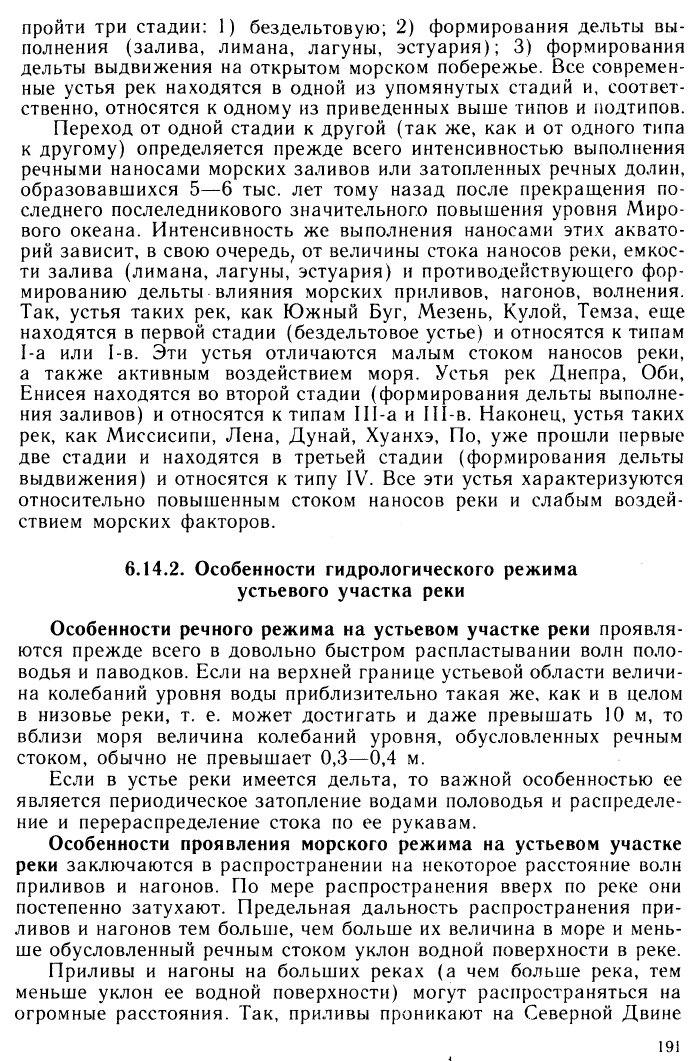 пройти три стадии: 1) бездельтовую; 2) формирования дельты выполнения (залива, лимана, лагуны, эстуария); 3) формирования дельты выдвижения на открытом морском побережье. Все современные устья рек находятся в одной из упомянутых стадий и, соответственно, относятся к одному из приведенных выше типов и подтипов.

Переход от одной стадии к другой (так же, как и от одного типа к другому) определяется прежде всего интенсивностью выполнения речными наносами морских заливов или затопленных речных долин, образовавшихся 5—6 тыс. лет тому назад после прекращения последнего послеледникового значительного повышения уровня Мирового океана. Интенсивность же выполнения наносами этих акваторий зависит, в свою очередь, от величины стока наносов реки, емкости залива (лимана, лагуны, эстуария) и противодействующего формированию дельты влияния морских приливов, нагонов, волнения. Так, устья таких рек, как Южный Буг, Мезень, Кулой, Темза, еще находятся в первой стадии (бездельтовое устье) и относятся к типам I-а или I-в. Эти устья отличаются малым стоком наносов реки, а также активным воздействием моря. Устья рек Днепра, Оби, Енисея находятся во второй стадии (формирования дельты выполнения заливов) и относятся к типам III-а и III-в. Наконец, устья таких рек, как Миссисипи, Лена, Дунай, Хуанхэ, По, уже прошли первые две стадии и находятся в третьей стадии (формирования дельты выдвижения) и относятся к типу IV. Все эти устья характеризуются относительно повышенным стоком наносов реки и слабым воздействием морских факторов.

6.14.2. Особенности гидрологического режима устьевого участка реки

Особенности речного режима на устьевом участке реки проявляются прежде всего в довольно быстром распластывании волн половодья и паводков. Если на верхней границе устьевой области величина колебаний уровня воды приблизительно такая же, как и в целом в низовье реки, т. е. может достигать и даже превышать 10 м, то вблизи моря величина колебаний уровня, обусловленных речным стоком, обычно не превышает 0,3—0,4 м.

Если в устье реки имеется дельта, то важной особенностью ее является периодическое затопление водами половодья и распределение и перераспределение стока по ее рукавам.

Особенности проявления морского режима на устьевом участке реки заключаются в распространении на некоторое расстояние волн приливов и нагонов. По мере распространения вверх по реке они постепенно затухают. Предельная дальность распространения приливов и нагонов тем больше, чем больше их величина в море и меньше обусловленный речным стоком уклон водной поверхности в реке.

Приливы и нагоны на больших реках (а чем больше река, тем меньше уклон ее водной поверхности) могут распространяться на огромные расстояния. Так, приливы проникают на Северной Двине

191